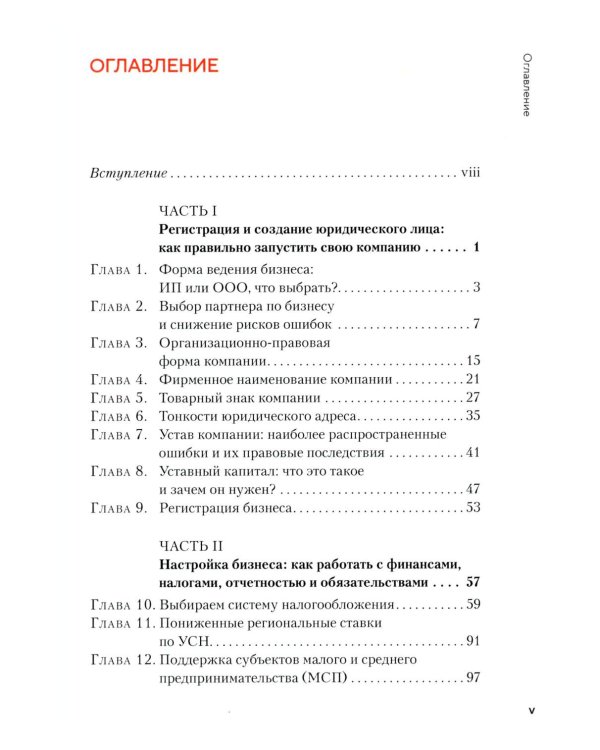 Оглавление

ОГЛАВЛЕНИЕ

Вступление viii

ЧАСТЬ I
Регистрация и создание юридического лица: как правильно запустить свою компанию 1

Глава 1. Форма ведения бизнеса: ИП или ООО, что выбрать? 3
Глава 2. Выбор партнера по бизнесу и снижение рисков ошибок 7
Глава 3. Организационно-правовая форма компании 15
Глава 4. Фирменное наименование компании 21
Глава 5. Товарный знак компании 27
Глава 6. Тонкости юридического адреса 35
Глава 7. Устав компании: наиболее распространенные ошибки и их правовые последствия 41
Глава 8. Уставный капитал: что это такое и зачем он нужен? 47
Глава 9. Регистрация бизнеса 53

ЧАСТЬ II
Настройка бизнеса: как работать с финансами, налогами, отчетностью и обязательствами 57

Глава 10. Выбираем систему налогообложения 59
Глава 11. Пониженные региональные ставки по УСН 91
Глава 12. Поддержка субъектов малого и среднего предпринимательства (МСП) 97

v